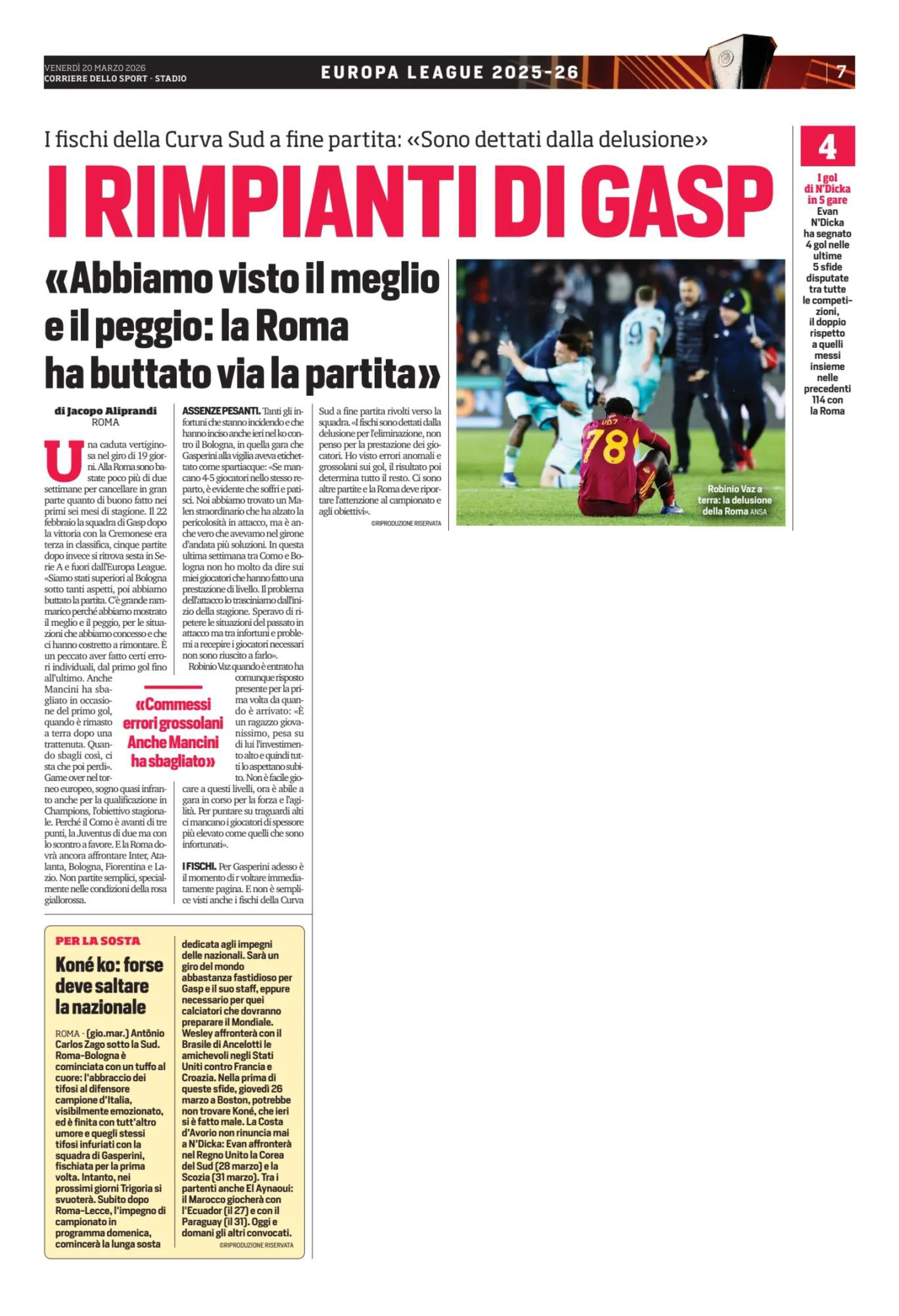 VENERDÌ 20 MARZO 2026
CORRIERE DELLO SPORT - STADIO

EUROPA LEAGUE 2025-26

7

I fischi della Curva Sud a fine partita: «Sono dettati dalla delusione»

I RIMPIANTI DI GASP

«Abbiamo visto il meglio e il peggio: la Roma ha buttato via la partita»

di Jacopo Aliprandi
ROMA

Una caduta vertiginosa nel giro di 19 giorni. Alla Roma sono bastate poco più di due settimane per cancellare in gran parte quanto di buono fatto nei primi sei mesi di stagione. Il 22 febbraio la squadra di Gasp dopo la vittoria con la Cremonese era terza in classifica, cinque partite dopo invece si ritrova sesta in Serie A e fuori dall'Europa League. «Siamo stati superiori al Bologna sotto tanti aspetti, poi abbiamo buttato la partita. C'è grande rammarico perché abbiamo mostrato il meglio e il peggio, per le situazioni che abbiamo concesso e che ci hanno costretto a rimontare. È un peccato aver fatto certi errori individuali, dal primo gol fino all'ultimo. Anche Mancini ha sbagliato in occasione del primo gol, quando è rimasto a terra dopo una trattenuta. Quando sbagli così, ci sta che poi perdi». Game over nel torneo europeo, sogno quasi infranto anche per la qualificazione in Champions, l'obiettivo stagionale. Perché il Como è avanti di tre punti, la Juventus di due ma con lo scontro a favore. E la Roma dovrà ancora affrontare Inter, Atalanta, Bologna, Fiorentina e Lazio. Non partite semplici, specialmente nelle condizioni della rosa giallorossa.

«Commessi errori grossolani Anche Mancini ha sbagliato»

ASSENZE PESANTI. Tanti gli infortuni che stanno incidendo e che hanno inciso anche ieri nel ko contro il Bologna, in quella gara che Gasperini alla vigilia aveva etichettato come spartiacque: «Se mancano 4-5 giocatori nello stesso reparto, è evidente che soffri e patisci. Noi abbiamo trovato un Malen straordinario che ha alzato la pericolosità in attacco, ma è anche vero che avevamo nel girone d'andata più soluzioni. In questa ultima settimana tra Como e Bologna non ho molto da dire sui miei giocatori che hanno fatto una prestazione di livello. Il problema dell'attacco lo trasciniamo dall'inizio della stagione. Speravo di ripetere le situazioni del passato in attacco ma tra infortuni e problemi a recepire i giocatori necessari non sono riuscito a farlo».

Robinio Vaz quando è entrato ha comunque risposto presente per la prima volta da quando è arrivato: «È un ragazzo giovanissimo, pesa su di lui l'investimento alto e quindi tutti lo aspettano subito. Non è facile giocare a questi livelli, ora è abile a gara in corso per la forza e l'agilità. Per puntare su traguardi alti ci mancano i giocatori di spessore più elevato come quelli che sono infortunati».

I FISCHI. Per Gasperini adesso è il momento di r voltare immediatamente pagina. E non è semplice visti anche i fischi della Curva Sud a fine partita rivolti verso la squadra. «I fischi sono dettati dalla delusione per l'eliminazione, non penso per la prestazione dei giocatori. Ho visto errori anomali e grossolani sui gol, il risultato poi determina tutto il resto. Ci sono altre partite e la Roma deve riportare l'attenzione al campionato e agli obiettivi».

©RIPRODUZIONE RISERVATA

78

Robinio Vaz a terra: la delusione della Roma ANSA

4
I gol di N'Dicka in 5 gare
Evan N'Dicka ha segnato 4 gol nelle ultime 5 sfide disputate tra tutte le competizioni, il doppio rispetto a quelli messi insieme nelle precedenti 114 con la Roma

PER LA SOSTA

Koné ko: forse deve saltare la nazionale

ROMA - (gio.mar.) Antônio Carlos Zago sotto la Sud. Roma-Bologna è cominciata con un tuffo al cuore: l'abbraccio dei tifosi al difensore campione d'Italia, visibilmente emozionato, ed è finita con tutt'altro umore e quegli stessi tifosi infuriati con la squadra di Gasperini, fischiata per la prima volta. Intanto, nei prossimi giorni Trigoria si svuoterà. Subito dopo Roma-Lecce, l'impegno di campionato in programma domenica, comincerà la lunga sosta dedicata agli impegni delle nazionali. Sarà un giro del mondo abbastanza fastidioso per Gasp e il suo staff, eppure necessario per quei calciatori che dovranno preparare il Mondiale. Wesley affronterà con il Brasile di Ancelotti le amichevoli negli Stati Uniti contro Francia e Croazia. Nella prima di queste sfide, giovedì 26 marzo a Boston, potrebbe non trovare Koné, che ieri si è fatto male. La Costa d'Avorio non rinuncia mai a N'Dicka: Evan affronterà nel Regno Unito la Corea del Sud (28 marzo) e la Scozia (31 marzo). Tra i partenti anche El Aynaoui: il Marocco giocherà con l'Ecuador (il 27) e con il Paraguay (il 31). Oggi e domani gli altri convocati.

©RIPRODUZIONE RISERVATA